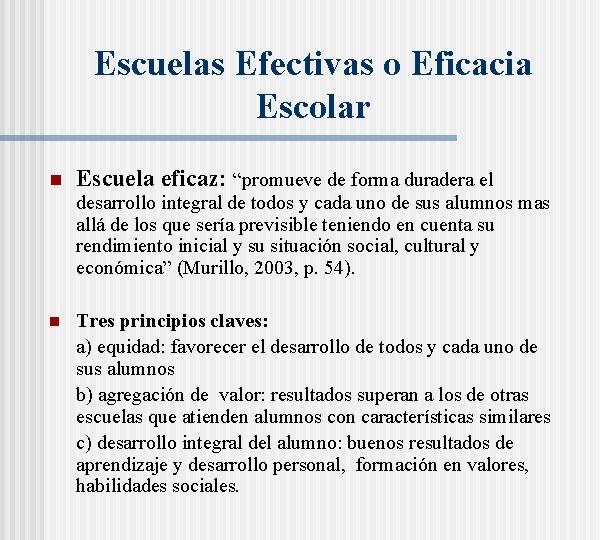 Escuelas Efectivas o Eficacia Escolar

Escuela eficaz: “promueve de forma duradera el desarrollo integral de todos y cada uno de sus alumnos mas allá de los que sería previsible teniendo en cuenta su rendimiento inicial y su situación social, cultural y económica” (Murillo, 2003, p. 54).

Tres principios claves:

a) equidad: favorecer el desarrollo de todos y cada uno de sus alumnos

b) agregación de valor: resultados superan a los de otras escuelas que atienden alumnos con características similares

c) desarrollo integral del alumno: buenos resultados de aprendizaje y desarrollo personal, formación en valores, habilidades sociales.